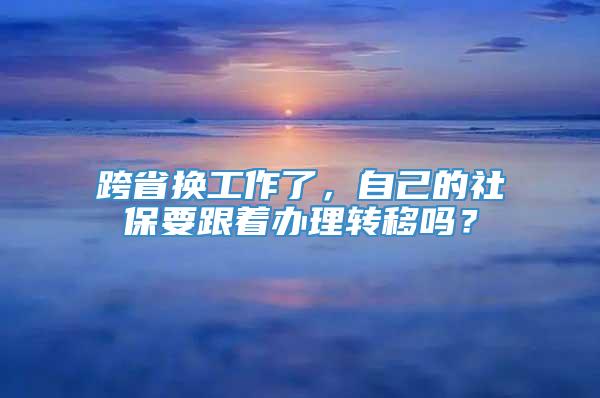 跨省换工作了，自己的社保要跟着办理转移吗？